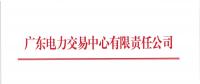 广东电力交易中心有限责任公司